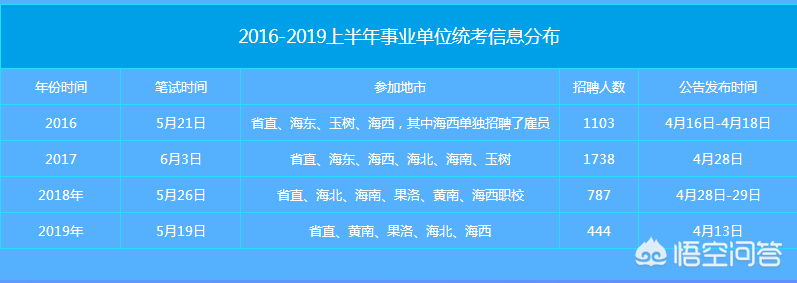 2016-2019上半年事业单位统考信息分布

| 年份时间 | 笔试时间 | 参加地市 | 招聘人数 | 公告发布时间 |
|---|---|---|---|---|
| 2016 | 5月21日 | 省直、海东、玉树、海西，其中海西单独招聘了雇员 | 1103 | 4月16日-4月18日 |
| 2017 | 6月3日 | 省直、海东、海西、海北、海南、玉树 | 1738 | 4月28日 |
| 2018年 | 5月26日 | 省直、海北、海南、果洛、黄南、海西职校 | 787 | 4月28日-29日 |
| 2019年 | 5月19日 | 省直、黄南、果洛、海北、海西 | 444 | 4月13日 |

悟空问答